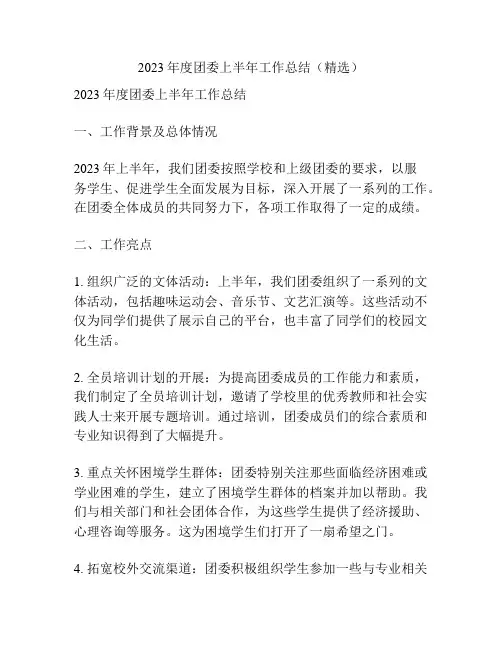 2023 年度团委上半年工作总结（精选）

2023 年度团委上半年工作总结

一、工作背景及总体情况

2023 年上半年，我们团委按照学校和上级团委的要求，以服务学生、促进学生全面发展为目标，深入开展了一系列的工作。在团委全体成员的共同努力下，各项工作取得了一定的成绩。

二、工作亮点

1. 组织广泛的文体活动：上半年，我们团委组织了一系列的文体活动，包括趣味运动会、音乐节、文艺汇演等。这些活动不仅为同学们提供了展示自己的平台，也丰富了同学们的校园文化生活。

2. 全员培训计划的开展：为提高团委成员的工作能力和素质，我们制定了全员培训计划，邀请了学校里的优秀教师和社会实践人士来开展专题培训。通过培训，团委成员们的综合素质和专业知识得到了大幅提升。

3. 重点关怀困境学生群体：团委特别关注那些面临经济困难或学业困难的学生，建立了困境学生群体的档案并加以帮助。我们与相关部门和社会团体合作，为这些学生提供了经济援助、心理咨询等服务。这为困境学生们打开了一扇希望之门。

4. 拓宽校外交流渠道：团委积极组织学生参加一些与专业相关